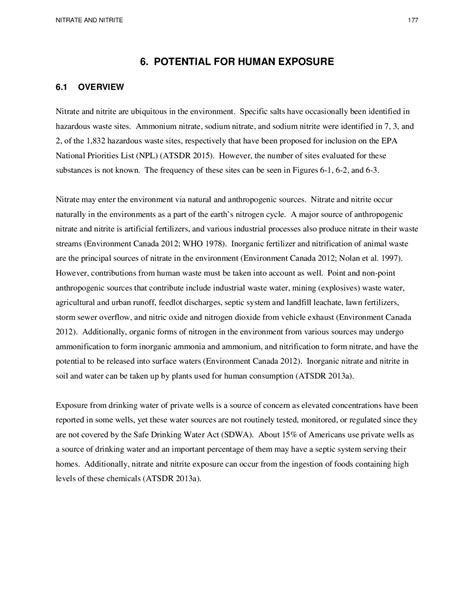 NITRATE AND NITRITE 177

6. POTENTIAL FOR HUMAN EXPOSURE

6.1 OVERVIEW

Nitrate and nitrite are ubiquitous in the environment. Specific salts have occasionally been identified in hazardous waste sites. Ammonium nitrate, sodium nitrate, and sodium nitrite were identified in 7, 3, and 2, of the 1,832 hazardous waste sites, respectively that have been proposed for inclusion on the EPA National Priorities List (NPL) (ATSDR 2015). However, the number of sites evaluated for these substances is not known. The frequency of these sites can be seen in Figures 6-1, 6-2, and 6-3.

Nitrate may enter the environment via natural and anthropogenic sources. Nitrate and nitrite occur naturally in the environments as a part of the earth's nitrogen cycle. A major source of anthropogenic nitrate and nitrite is artificial fertilizers, and various industrial processes also produce nitrate in their waste streams (Environment Canada 2012; WHO 1978). Inorganic fertilizer and nitrification of animal waste are the principal sources of nitrate in the environment (Environment Canada 2012; Nolan et al. 1997). However, contributions from human waste must be taken into account as well. Point and non-point anthropogenic sources that contribute include industrial waste water, mining (explosives) waste water, agricultural and urban runoff, feedlot discharges, septic system and landfill leachate, lawn fertilizers, storm sewer overflow, and nitric oxide and nitrogen dioxide from vehicle exhaust (Environment Canada 2012). Additionally, organic forms of nitrogen in the environment from various sources may undergo ammonification to form inorganic ammonia and ammonium, and nitrification to form nitrate, and have the potential to be released into surface waters (Environment Canada 2012). Inorganic nitrate and nitrite in soil and water can be taken up by plants used for human consumption (ATSDR 2013a).

Exposure from drinking water of private wells is a source of concern as elevated concentrations have been reported in some wells, yet these water sources are not routinely tested, monitored, or regulated since they are not covered by the Safe Drinking Water Act (SDWA). About 15% of Americans use private wells as a source of drinking water and an important percentage of them may have a septic system serving their homes. Additionally, nitrate and nitrite exposure can occur from the ingestion of foods containing high levels of these chemicals (ATSDR 2013a).